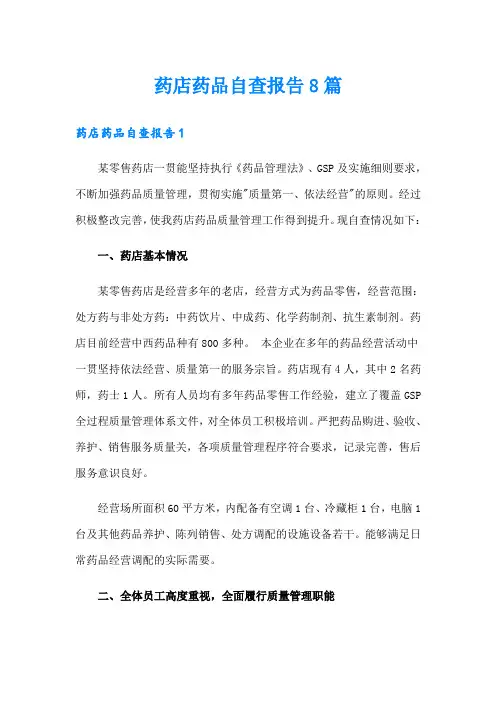 药店药品自查报告8篇

药店药品自查报告1

某零售药店一贯能坚持执行《药品管理法》、GSP及实施细则要求，不断加强药品质量管理，贯彻实施"质量第一、依法经营"的原则。经过积极整改完善，使我药店药品质量管理工作得到提升。现自查情况如下：

一、药店基本情况

某零售药店是经营多年的老店，经营方式为药品零售，经营范围：处方药与非处方药：中药饮片、中成药、化学药制剂、抗生素制剂。药店目前经营中西药品种有800多种。 本企业在多年的药品经营活动中一贯坚持依法经营、质量第一的服务宗旨。药店现有4人，其中2名药师，药士1人。所有人员均有多年药品零售工作经验，建立了覆盖GSP全过程质量管理体系文件，对全体员工积极培训。严把药品购进、验收、养护、销售服务质量关，各项质量管理程序符合要求，记录完善，售后服务意识良好。

经营场所面积60平方米，内配备有空调1台、冷藏柜1台，电脑1台及其他药品养护、陈列销售、处方调配的设施设备若干。能够满足日常药品经营调配的实际需要。

二、全体员工高度重视，全面履行质量管理职能